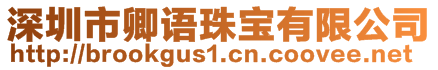 深圳市卿语珠宝有限公司
http://brookgus1.cn.coovee.net